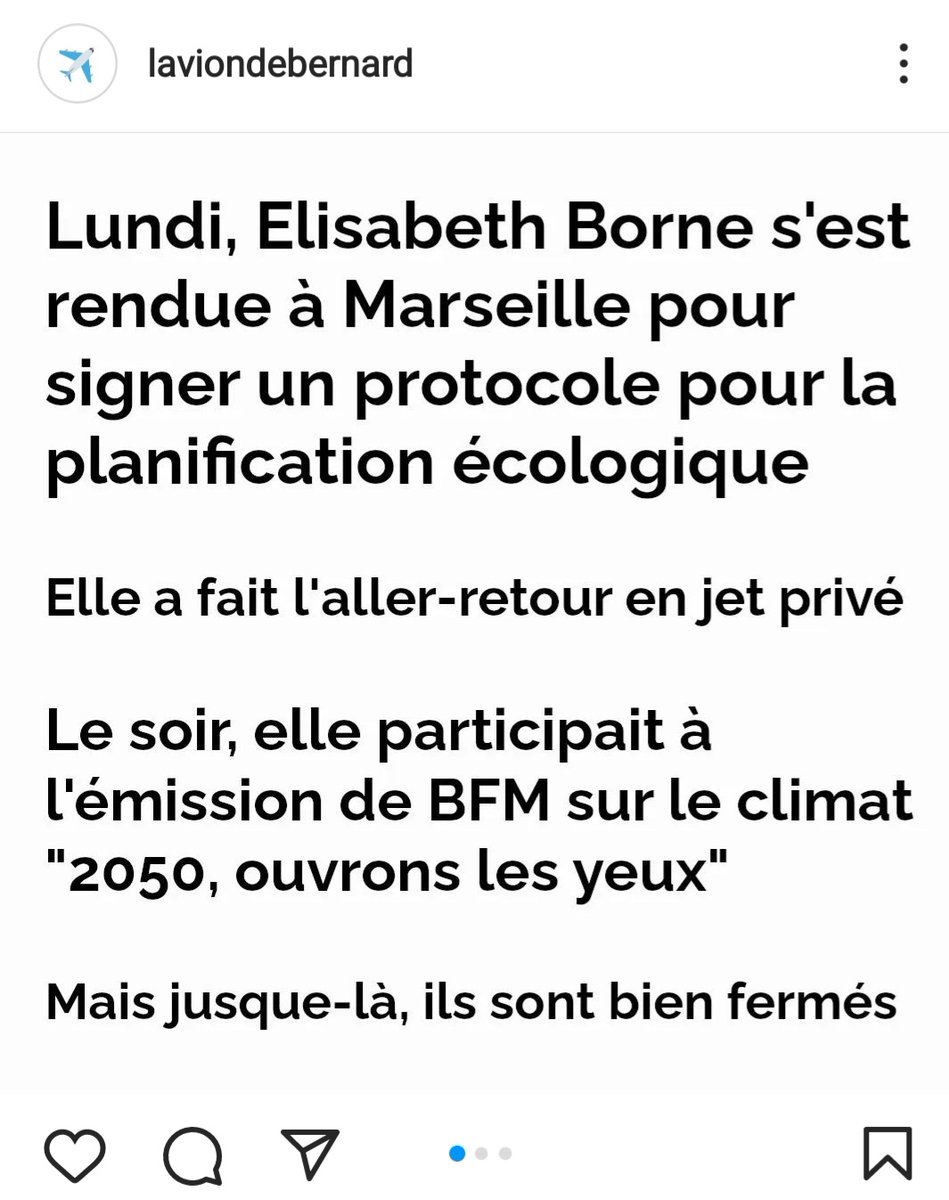 laviondebernard

Lundi, Elisabeth Borne s'est rendue à Marseille pour signer un protocole pour la planification écologique

Elle a fait l'aller-retour en jet privé

Le soir, elle participait à l'émission de BFM sur le climat "2050, ouvrons les yeux"

Mais jusque-là, ils sont bien fermés